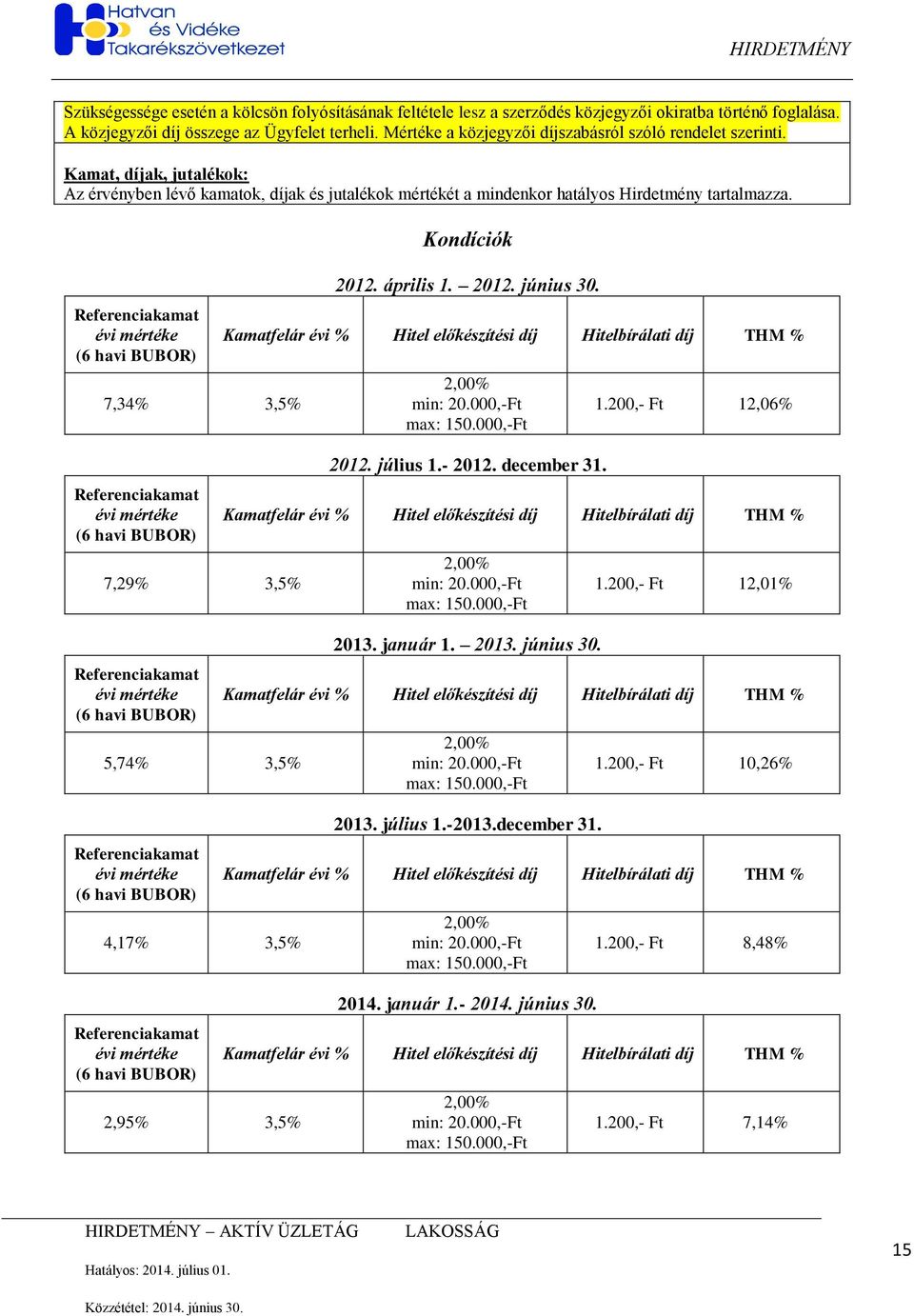 Hatvan és Vidéke Takarékszövetkezet

HIRDETMÉNY

Szükségessége esetén a kölcsön folyósításának feltétele lesz a szerződés közjegyzői okiratba történő foglalása. A közjegyzői díj összege az Ügyfelet terheli. Mértéke a közjegyzői díjszabásról szóló rendelet szerinti.

Kamat, díjak, jutalékok:
Az érvényben lévő kamatok, díjak és jutalékok mértékét a mindenkor hatályos Hirdetmény tartalmazza.

Kondíciók

2012. április 1. – 2012. június 30.

| Referenciakamat évi mértéke (6 havi BUBOR) | Kamatfelár évi % | Hitel előkészítési díj | Hitelbírálati díj | THM % |
|---|---|---|---|---|
| 7,34% | 3,5% | 2,00% min: 20.000,-Ft max: 150.000,-Ft | 1.200,- Ft | 12,06% |

2012. július 1.- 2012. december 31.

| Referenciakamat évi mértéke (6 havi BUBOR) | Kamatfelár évi % | Hitel előkészítési díj | Hitelbírálati díj | THM % |
|---|---|---|---|---|
| 7,29% | 3,5% | 2,00% min: 20.000,-Ft max: 150.000,-Ft | 1.200,- Ft | 12,01% |

2013. január 1. – 2013. június 30.

| Referenciakamat évi mértéke (6 havi BUBOR) | Kamatfelár évi % | Hitel előkészítési díj | Hitelbírálati díj | THM % |
|---|---|---|---|---|
| 5,74% | 3,5% | 2,00% min: 20.000,-Ft max: 150.000,-Ft | 1.200,- Ft | 10,26% |

2013. július 1.-2013.december 31.

| Referenciakamat évi mértéke (6 havi BUBOR) | Kamatfelár évi % | Hitel előkészítési díj | Hitelbírálati díj | THM % |
|---|---|---|---|---|
| 4,17% | 3,5% | 2,00% min: 20.000,-Ft max: 150.000,-Ft | 1.200,- Ft | 8,48% |

2014. január 1.- 2014. június 30.

| Referenciakamat évi mértéke (6 havi BUBOR) | Kamatfelár évi % | Hitel előkészítési díj | Hitelbírálati díj | THM % |
|---|---|---|---|---|
| 2,95% | 3,5% | 2,00% min: 20.000,-Ft max: 150.000,-Ft | 1.200,- Ft | 7,14% |

HIRDETMÉNY – AKTÍV ÜZLETÁG LAKOSSÁG

15

Hatályos: 2014. július 01.

Közzététel: 2014. június 30.